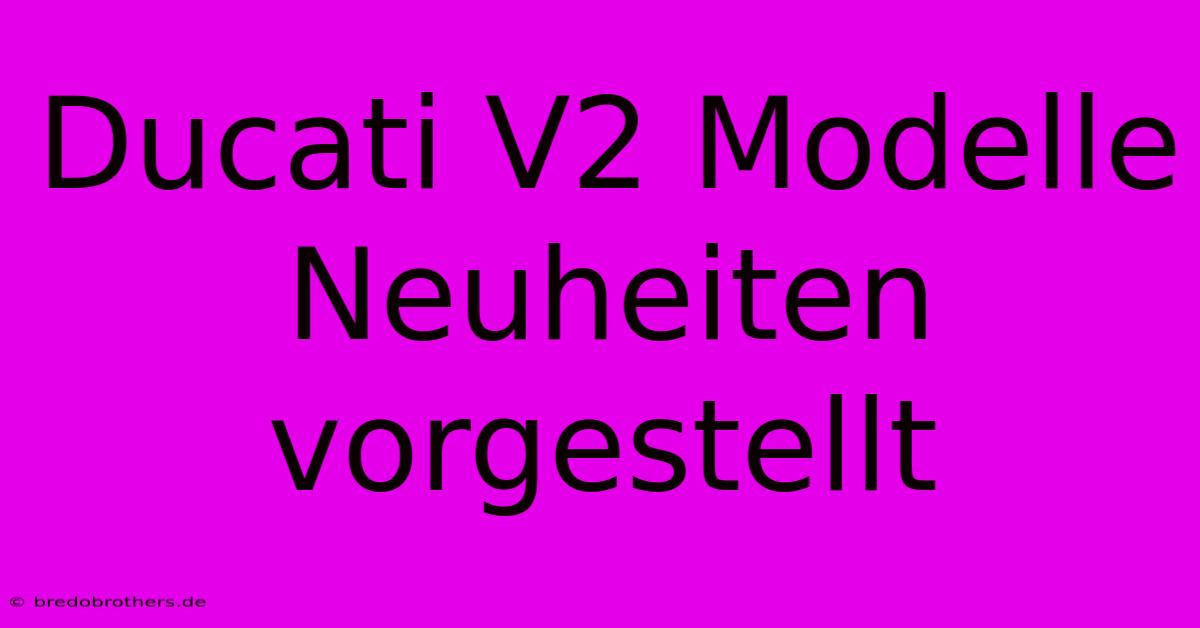 Ducati V2 Modelle Neuheiten vorgestellt

© bredobrothers.de